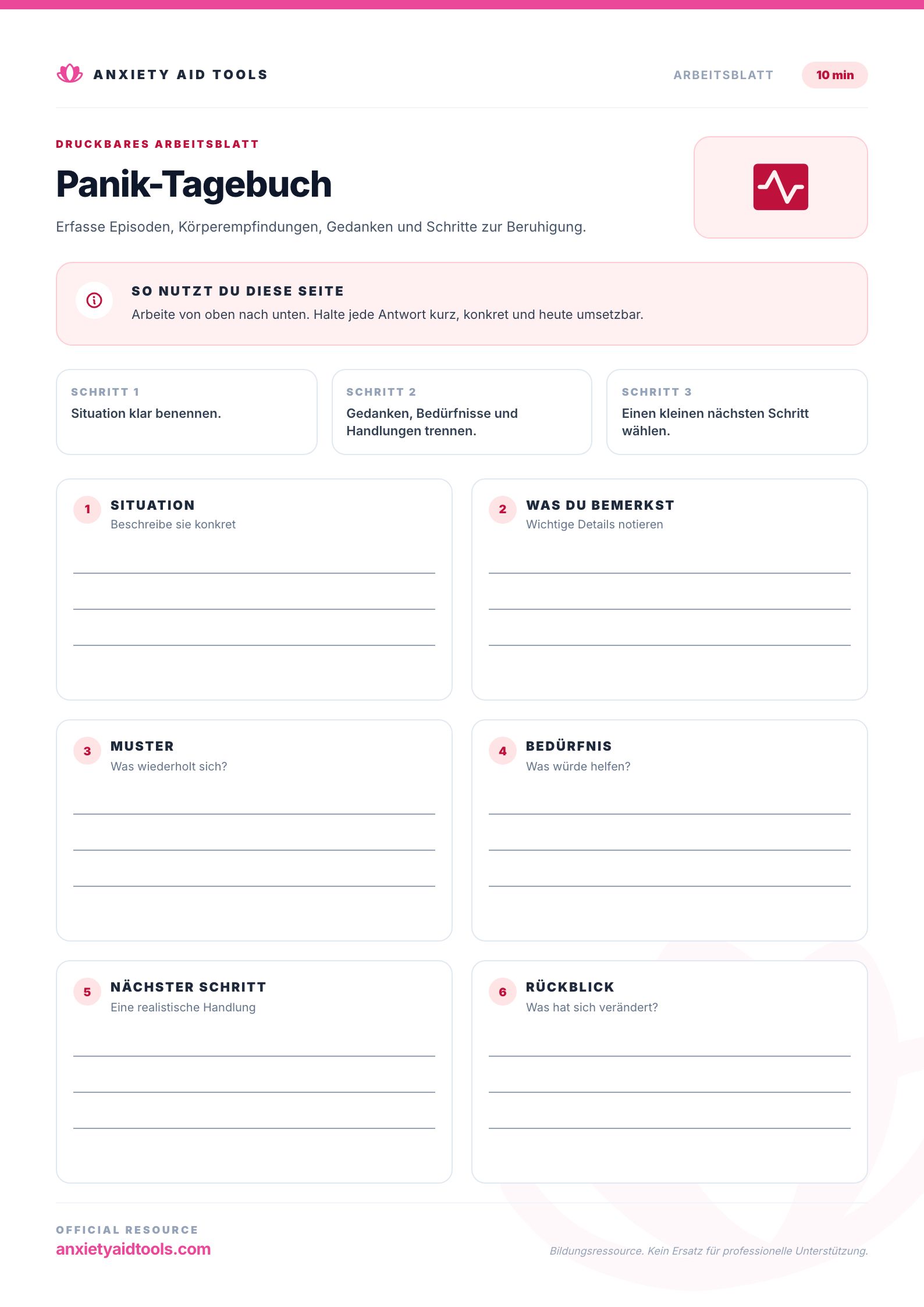 ANXIETY AID TOOLS

ARBEITSBLATT

10 min

DRUCKBARES ARBEITSBLATT

Panik-Tagebuch

Erfasse Episoden, Körperempfindungen, Gedanken und Schritte zur Beruhigung.

SO NUTZT DU DIESE SEITE

Arbeite von oben nach unten. Halte jede Antwort kurz, konkret und heute umsetzbar.

SCHRITT 1
Situation klar benennen.

SCHRITT 2
Gedanken, Bedürfnisse und Handlungen trennen.

SCHRITT 3
Einen kleinen nächsten Schritt wählen.

1 SITUATION
Beschreibe sie konkret

2 WAS DU BEMERKST
Wichtige Details notieren

3 MUSTER
Was wiederholt sich?

4 BEDÜRFNIS
Was würde helfen?

5 NÄCHSTER SCHRITT
Eine realistische Handlung

6 RÜCKBLICK
Was hat sich verändert?

OFFICIAL RESOURCE
anxietyaidtools.com

Bildungsressource. Kein Ersatz für professionelle Unterstützung.